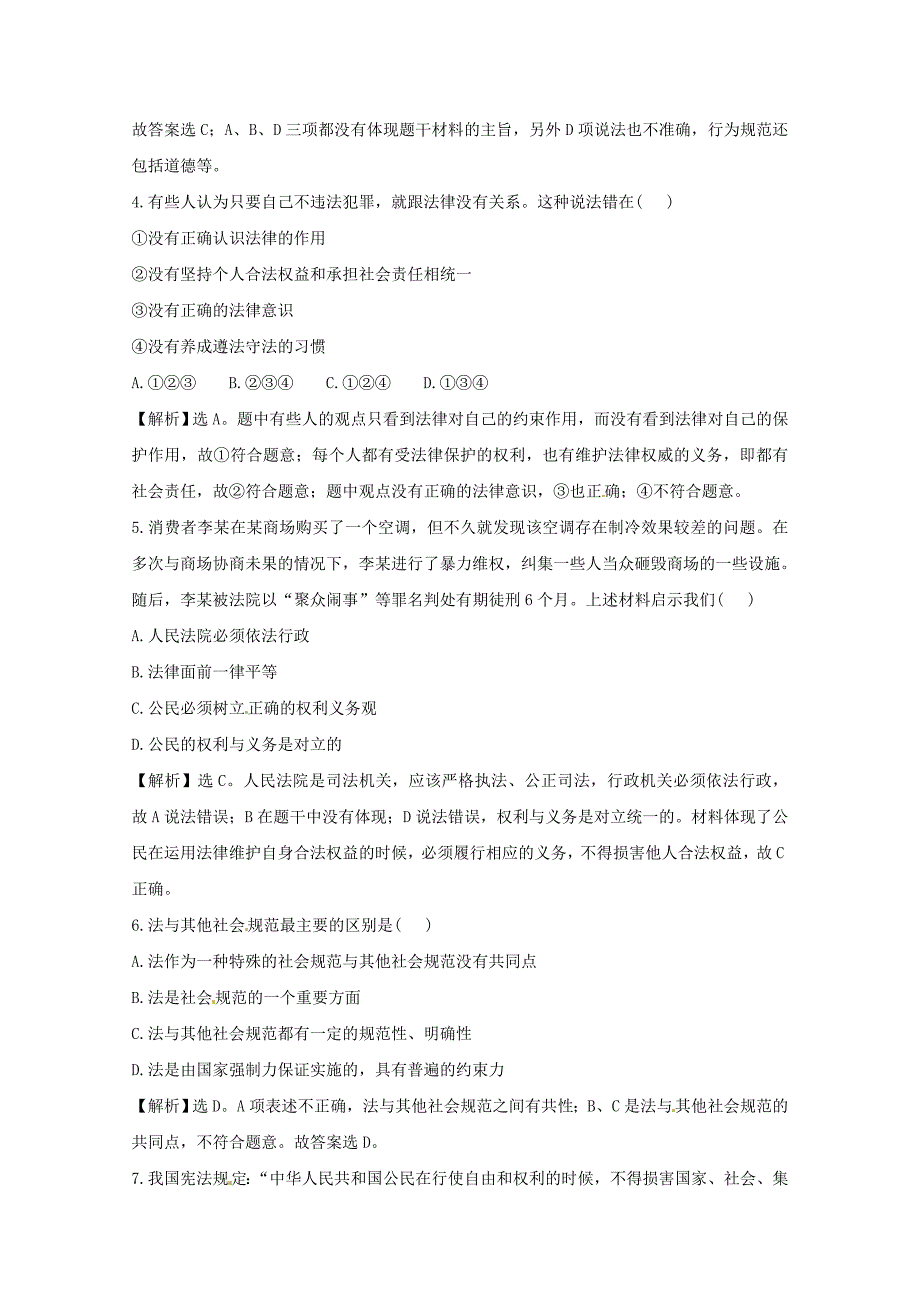 故答案选C；A、B、D三项都没有体现题干材料的主旨，另外D项说法也不准确，行为规范还包括道德等。

4.有些人认为只要自己不违法犯罪，就跟法律没有关系。这种说法错在(　　)

①没有正确认识法律的作用

②没有坚持个人合法权益和承担社会责任相统一

③没有正确的法律意识

④没有养成遵法守法的习惯

A.①②③　　B.②③④　　C.①②④　　D.①③④

【解析】选A。题中有些人的观点只看到法律对自己的约束作用，而没有看到法律对自己的保护作用，故①符合题意；每个人都有受法律保护的权利，也有维护法律权威的义务，即都有社会责任，故②符合题意；题中观点没有正确的法律意识，③也正确；④不符合题意。

5.消费者李某在某商场购买了一个空调，但不久就发现该空调存在制冷效果较差的问题。在多次与商场协商未果的情况下，李某进行了暴力维权，纠集一些人当众砸毁商场的一些设施。随后，李某被法院以“聚众闹事”等罪名判处有期徒刑6个月。上述材料启示我们(　　)

A.人民法院必须依法行政

B.法律面前一律平等

C.公民必须树立正确的权利义务观

D.公民的权利与义务是对立的

【解析】选C。人民法院是司法机关，应该严格执法、公正司法，行政机关必须依法行政，故A说法错误；B在题干中没有体现；D说法错误，权利与义务是对立统一的。材料体现了公民在运用法律维护自身合法权益的时候，必须履行相应的义务，不得损害他人合法权益，故C正确。

6.法与其他社会规范最主要的区别是(　　)

A.法作为一种特殊的社会规范与其他社会规范没有共同点

B.法是社会规范的一个重要方面

C.法与其他社会规范都有一定的规范性、明确性

D.法是由国家强制力保证实施的，具有普遍的约束力

【解析】选D。A项表述不正确，法与其他社会规范之间有共性；B、C是法与其他社会规范的共同点，不符合题意。故答案选D。

7.我国宪法规定：“中华人民共和国公民在行使自由和权利的时候，不得损害国家、社会、集